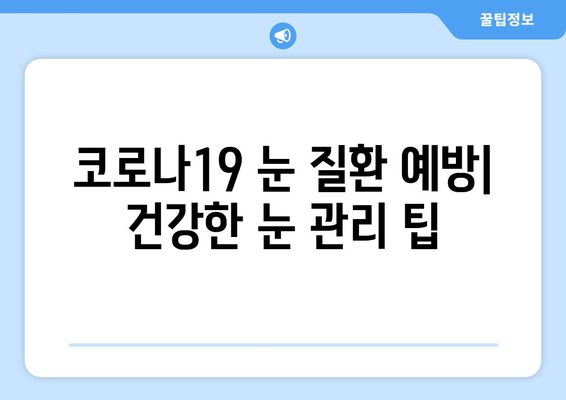 꿀팁정보

코로나19 눈 질환 예방| 건강한 눈 관리 팁